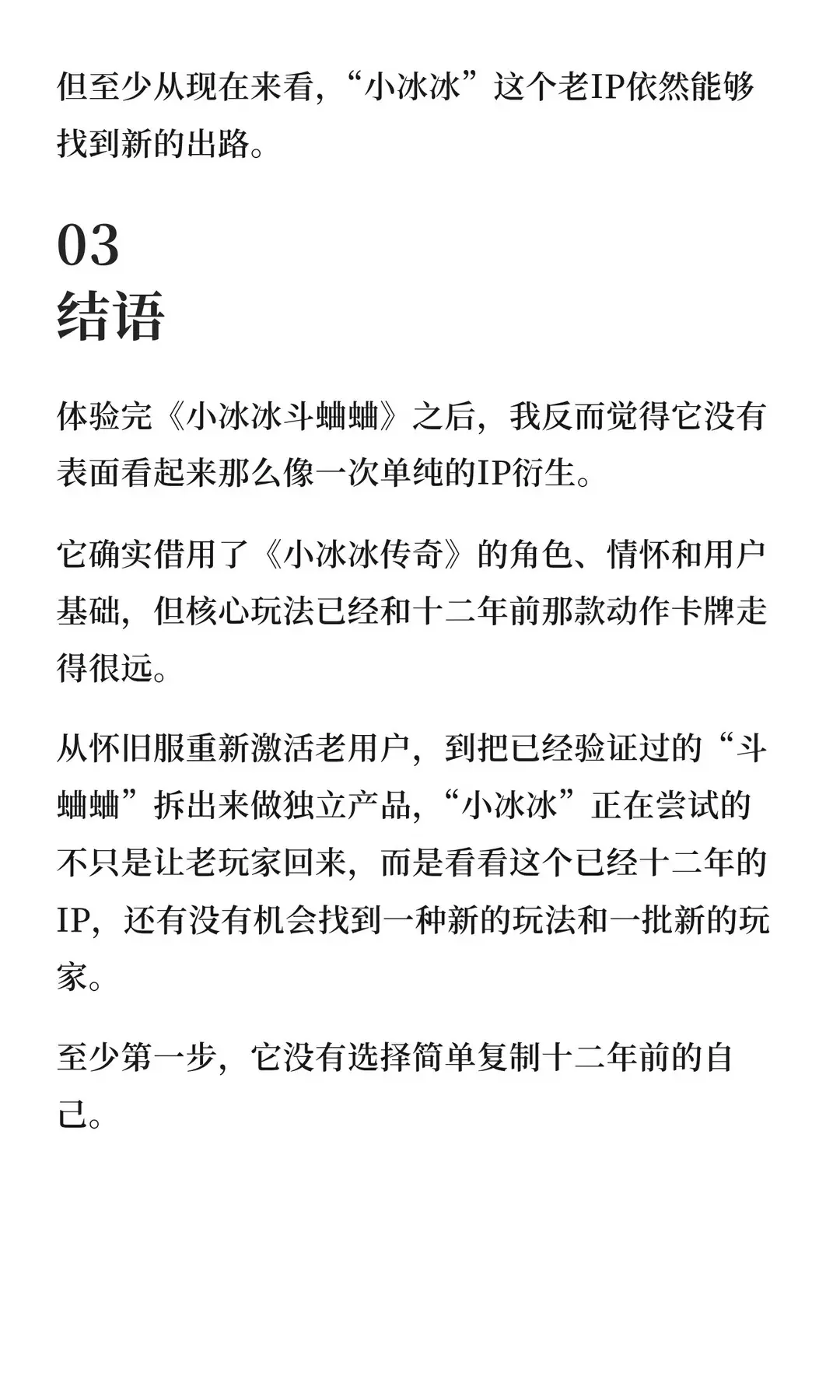 但至少从现在来看，“小冰冰”这个老IP依然能够找到新的出路。

03
结语

体验完《小冰冰斗蛐蛐》之后，我反而觉得它没有表面看起来那么像一次单纯的IP衍生。

它确实借用了《小冰冰传奇》的角色、情怀和用户基础，但核心玩法已经和十二年前那款动作卡牌走得很远。

从怀旧服重新激活老用户，到把已经验证过的“斗蛐蛐”拆出来做独立产品，“小冰冰”正在尝试的不只是让老玩家回来，而是看看这个已经十二年的IP，还有没有机会找到一种新的玩法和一批新的玩家。

至少第一步，它没有选择简单复制十二年前的自己。